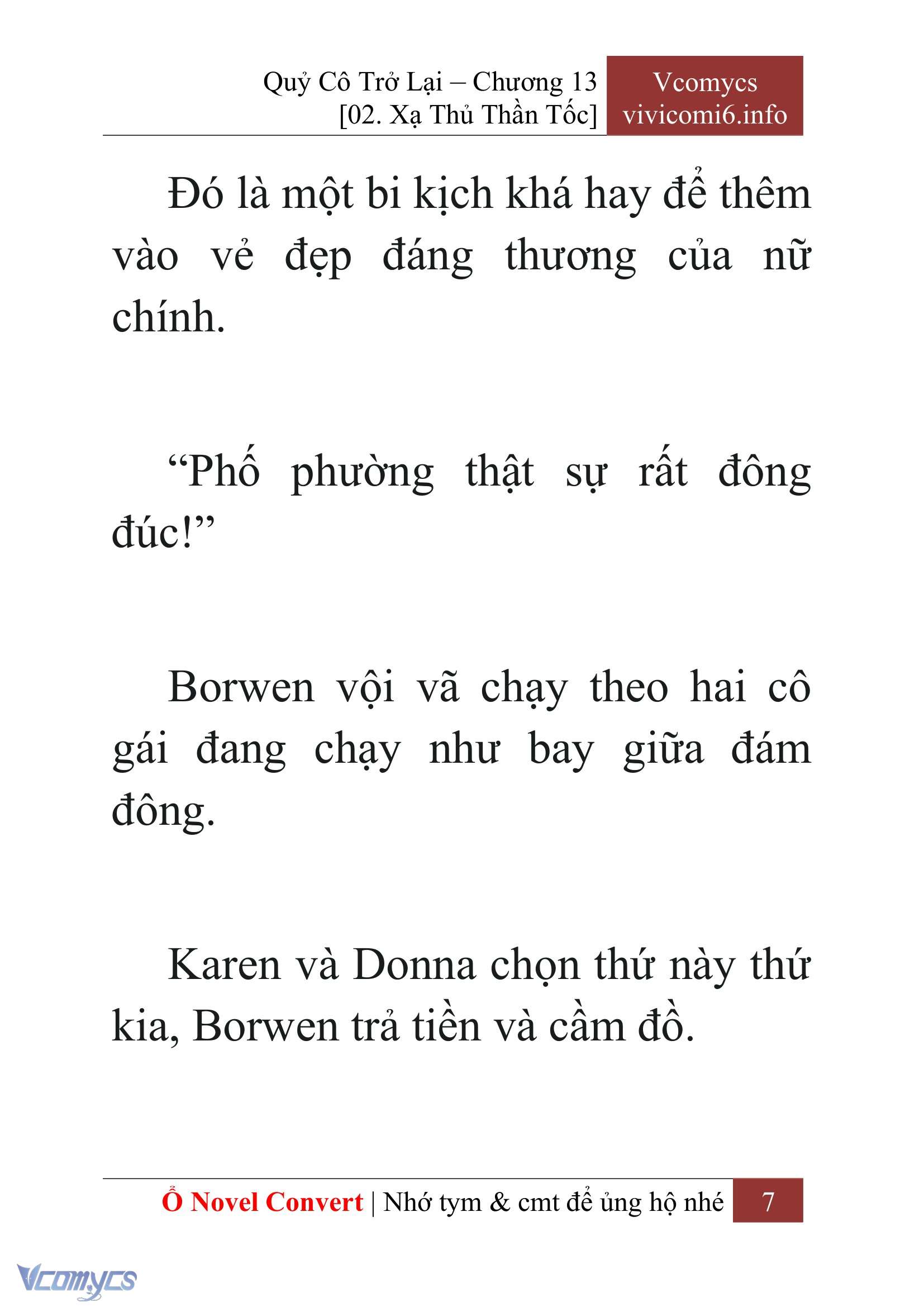 Quỷ Cô Trở Lại – Chương 13
[02. Xạ Thủ Thần Tốc]

Vcomycs
vivicomi6.info

Đó là một bi kịch khá hay để thêm vào vẻ đẹp đáng thương của nữ chính.

“Phố phường thật sự rất đông đúc!”

Borwen vội vã chạy theo hai cô gái đang chạy như bay giữa đám đông.

Karen và Donna chọn thứ này thứ kia, Borwen trả tiền và cầm đồ.

Ổ Novel Convert | Nhớ tym & cmt để ủng hộ nhé 7

Vcomycs